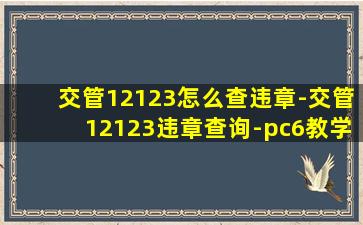 交管12123怎么查违章-交管12123违章查询-pc6教学